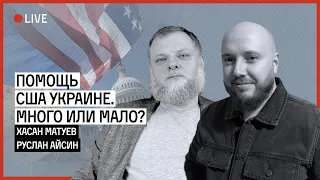 LIVE

ПОМОЩЬ США УКРАИНЕ. МНОГО ИЛИ МАЛО?

ХАСАН МАТУЕВ
РУСЛАН АЙСИН